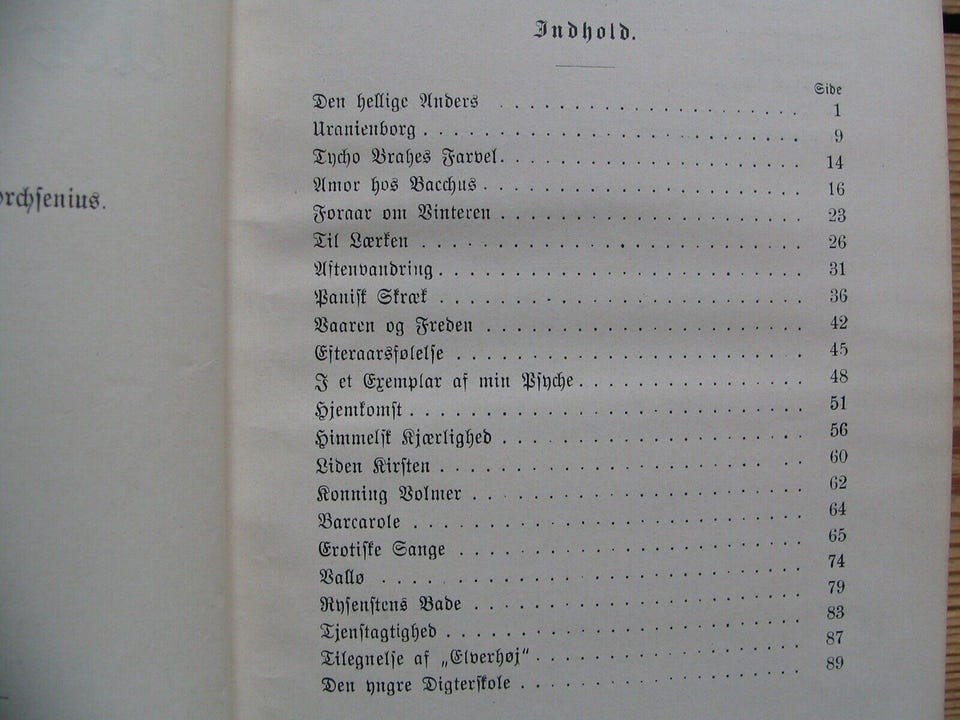 orchsenius.

Indhold.

| | Side |
|---|---|
| Den hellige Anders | 1 |
| Uranienborg | 9 |
| Tycho Brahes Farvel | 14 |
| Amor hos Bacchus | 16 |
| Foraar om Vinteren | 23 |
| Til Lærken | 26 |
| Aftenvandring | 31 |
| Panisk Skræk | 36 |
| Vaaren og Freden | 42 |
| Efteraarsfølelse | 45 |
| I et Exemplar af min Psyche | 48 |
| Hjemkomst | 51 |
| Himmelsk Kjærlighed | 56 |
| Liden Kirsten | 60 |
| Konning Volmer | 62 |
| Barcarole | 64 |
| Erotiske Sange | 65 |
| Vallø | 74 |
| Rysenstens Bade | 79 |
| Tjenstagtighed | 83 |
| Tilegnelse af „Elverhøj“ | 87 |
| Den yngre Digterskole | 89 |